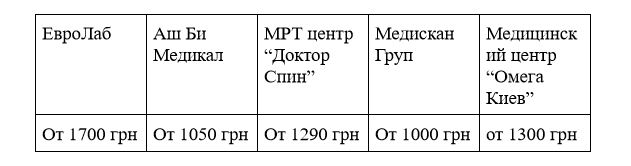 | ЕвроЛаб | Аш Би Медикал | МРТ центр “Доктор Спин” | Медискан Груп | Медицинский центр “Омега Киев” |
|---|---|---|---|---|
| От 1700 грн | От 1050 грн | От 1290 грн | От 1000 грн | от 1300 грн |